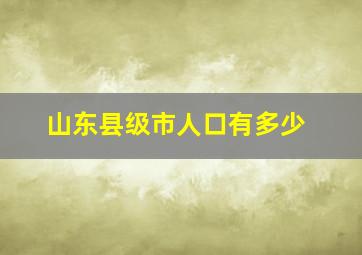 山东县级市人口有多少